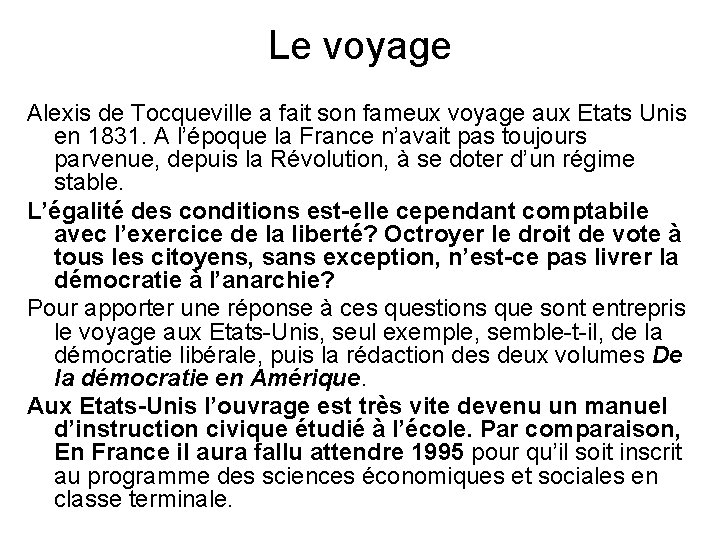 Le voyage

Alexis de Tocqueville a fait son fameux voyage aux Etats Unis en 1831. A l'époque la France n'avait pas toujours parvenue, depuis la Révolution, à se doter d'un régime stable.

L'égalité des conditions est-elle cependant comptabile avec l'exercice de la liberté? Octroyer le droit de vote à tous les citoyens, sans exception, n'est-ce pas livrer la démocratie à l'anarchie?

Pour apporter une réponse à ces questions que sont entrepris le voyage aux Etats-Unis, seul exemple, semble-t-il, de la démocratie libérale, puis la rédaction des deux volumes De la démocratie en Amérique.

Aux Etats-Unis l'ouvrage est très vite devenu un manuel d'instruction civique étudié à l'école. Par comparaison, En France il aura fallu attendre 1995 pour qu'il soit inscrit au programme des sciences économiques et sociales en classe terminale.